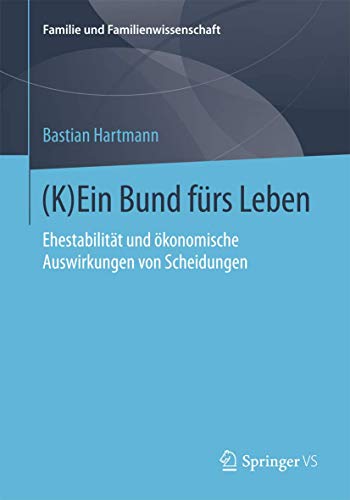 Familie und Familienwissenschaft

Bastian Hartmann

(K)Ein Bund fürs Leben

Ehestabilität und ökonomische Auswirkungen von Scheidungen

Springer VS